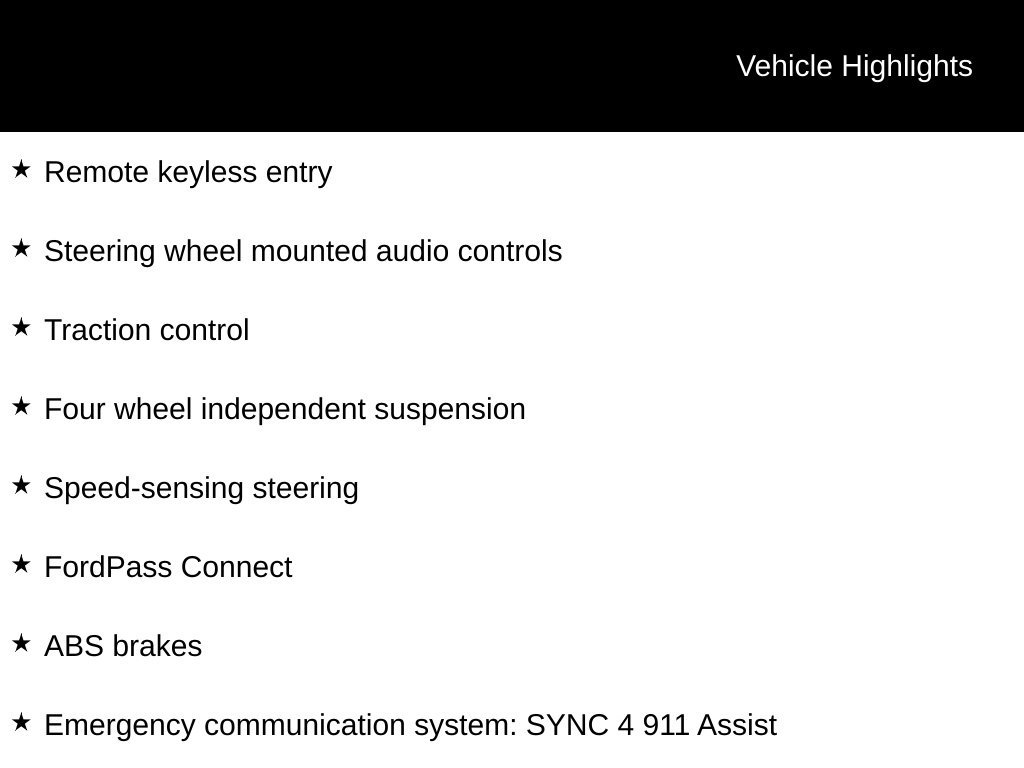 Vehicle Highlights

★ Remote keyless entry

★ Steering wheel mounted audio controls

★ Traction control

★ Four wheel independent suspension

★ Speed-sensing steering

★ FordPass Connect

★ ABS brakes

★ Emergency communication system: SYNC 4 911 Assist